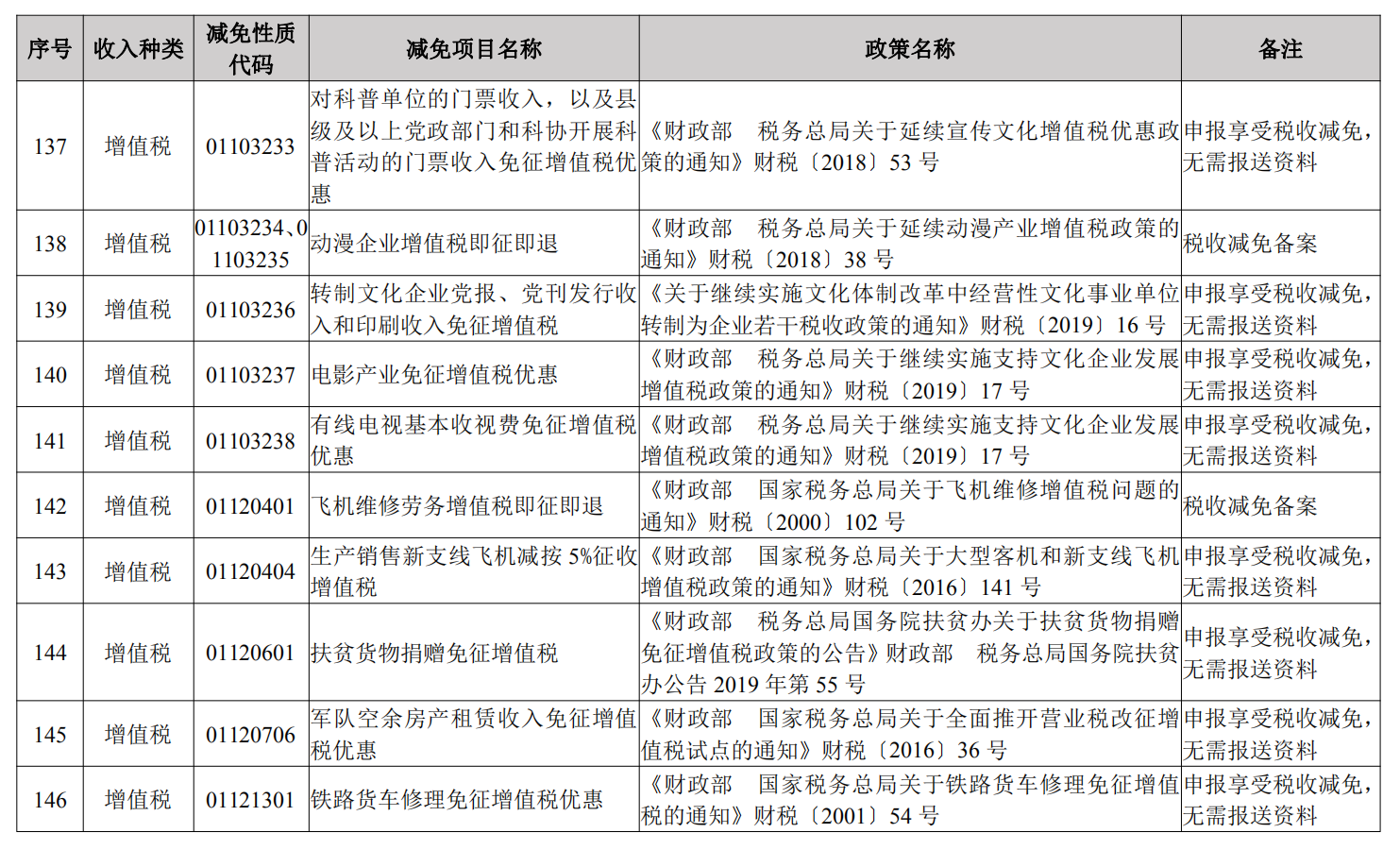 | 序号 | 收入种类 | 减免性质代码 | 减免项目名称 | 政策名称 | 备注 |
|---|---|---|---|---|---|
| 137 | 增值税 | 01103233 | 对科普单位的门票收入，以及县级及以上党政部门和科协开展科普活动的门票收入免征增值税优惠 | 《财政部　税务总局关于延续宣传文化增值税优惠政策的通知》财税〔2018〕53 号 | 申报享受税收减免，无需报送资料 |
| 138 | 增值税 | 01103234、01103235 | 动漫企业增值税即征即退 | 《财政部　税务总局关于延续动漫产业增值税政策的通知》财税〔2018〕38 号 | 税收减免备案 |
| 139 | 增值税 | 01103236 | 转制文化企业党报、党刊发行收入和印刷收入免征增值税 | 《关于继续实施文化体制改革中经营性文化事业单位转制为企业若干税收政策的通知》财税〔2019〕16 号 | 申报享受税收减免，无需报送资料 |
| 140 | 增值税 | 01103237 | 电影产业免征增值税优惠 | 《财政部　税务总局关于继续实施支持文化企业发展增值税政策的通知》财税〔2019〕17 号 | 申报享受税收减免，无需报送资料 |
| 141 | 增值税 | 01103238 | 有线电视基本收视费免征增值税优惠 | 《财政部　税务总局关于继续实施支持文化企业发展增值税政策的通知》财税〔2019〕17 号 | 申报享受税收减免，无需报送资料 |
| 142 | 增值税 | 01120401 | 飞机维修劳务增值税即征即退 | 《财政部　国家税务总局关于飞机维修增值税问题的通知》财税〔2000〕102 号 | 税收减免备案 |
| 143 | 增值税 | 01120404 | 生产销售新支线飞机减按 5%征收增值税 | 《财政部　国家税务总局关于大型客机和新支线飞机增值税政策的通知》财税〔2016〕141 号 | 申报享受税收减免，无需报送资料 |
| 144 | 增值税 | 01120601 | 扶贫货物捐赠免征增值税 | 《财政部　税务总局国务院扶贫办关于扶贫货物捐赠免征增值税政策的公告》财政部　税务总局国务院扶贫办公告 2019 年第 55 号 | 申报享受税收减免，无需报送资料 |
| 145 | 增值税 | 01120706 | 军队空余房产租赁收入免征增值税优惠 | 《财政部　国家税务总局关于全面推开营业税改征增值税试点的通知》财税〔2016〕36 号 | 申报享受税收减免，无需报送资料 |
| 146 | 增值税 | 01121301 | 铁路货车修理免征增值税优惠 | 《财政部　国家税务总局关于铁路货车修理免征增值税的通知》财税〔2001〕54 号 | 申报享受税收减免，无需报送资料 |